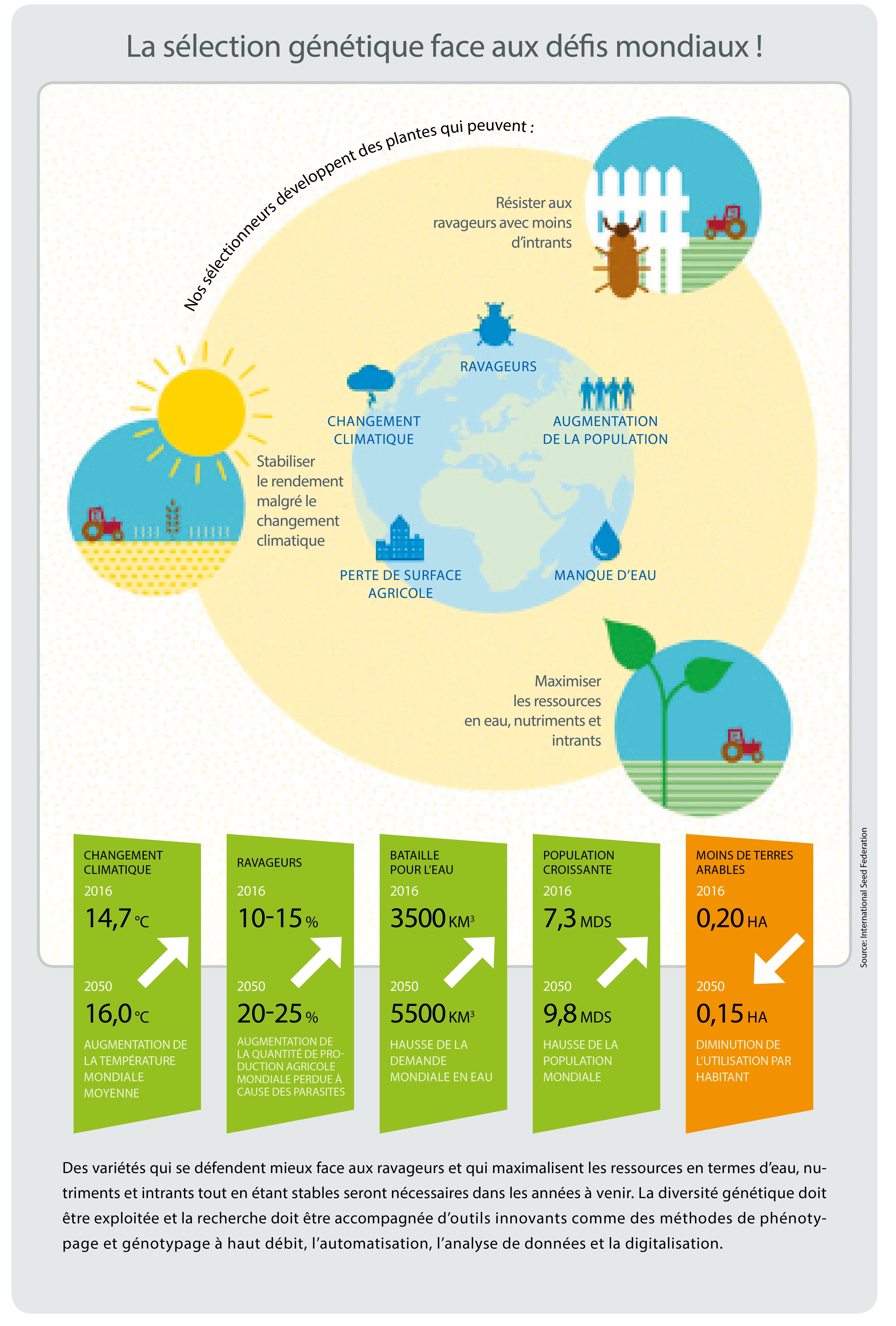 La sélection génétique face aux défis mondiaux !

Nos sélectionneurs développent des plantes qui peuvent :

Résister aux ravageurs avec moins d'intrants

RAVAGEURS

CHANGEMENT CLIMATIQUE

AUGMENTATION DE LA POPULATION

Stabiliser le rendement malgré le changement climatique

PERTE DE SURFACE AGRICOLE

MANQUE D'EAU

Maximiser les ressources en eau, nutriments et intrants

CHANGEMENT CLIMATIQUE
2016
14,7 °C
2050
16,0 °C
AUGMENTATION DE LA TEMPÉRATURE MONDIALE MOYENNE

RAVAGEURS
2016
10-15 %
2050
20-25 %
AUGMENTATION DE LA QUANTITÉ DE PRODUCTION AGRICOLE MONDIALE PERDUE À CAUSE DES PARASITES

BATAILLE POUR L'EAU
2016
3500 KM³
2050
5500 KM³
HAUSSE DE LA DEMANDE MONDIALE EN EAU

POPULATION CROISSANTE
2016
7,3 MDS
2050
9,8 MDS
HAUSSE DE LA POPULATION MONDIALE

MOINS DE TERRES ARABLES
2016
0,20 HA
2050
0,15 HA
DIMINUTION DE L'UTILISATION PAR HABITANT

Source: International Seed Federation

Des variétés qui se défendent mieux face aux ravageurs et qui maximalisent les ressources en termes d'eau, nutriments et intrants tout en étant stables seront nécessaires dans les années à venir. La diversité génétique doit être exploitée et la recherche doit être accompagnée d'outils innovants comme des méthodes de phénotypage et génotypage à haut débit, l'automatisation, l'analyse de données et la digitalisation.